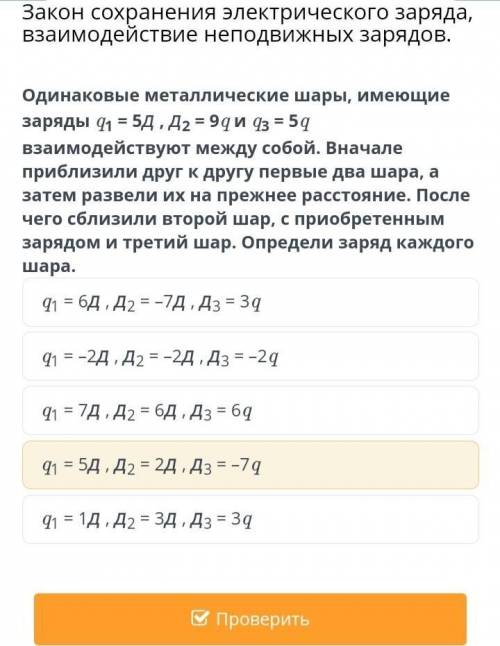 Закон сохранения электрического заряда, взаимодействие неподвижных зарядов.

Одинаковые металлические шары, имеющие заряды $q_1 = 5Д$ , $Д_2 = 9q$ и $q_3 = 5q$ взаимодействуют между собой. Вначале приблизили друг к другу первые два шара, а затем развели их на прежнее расстояние. После чего сблизили второй шар, с приобретенным зарядом и третий шар. Определи заряд каждого шара.

$q_1 = 6Д$ , $Д_2 = -7Д$ , $Д_3 = 3q$

$q_1 = -2Д$ , $Д_2 = -2Д$ , $Д_3 = -2q$

$q_1 = 7Д$ , $Д_2 = 6Д$ , $Д_3 = 6q$

$q_1 = 5Д$ , $Д_2 = 2Д$ , $Д_3 = -7q$

$q_1 = 1Д$ , $Д_2 = 3Д$ , $Д_3 = 3q$

Проверить